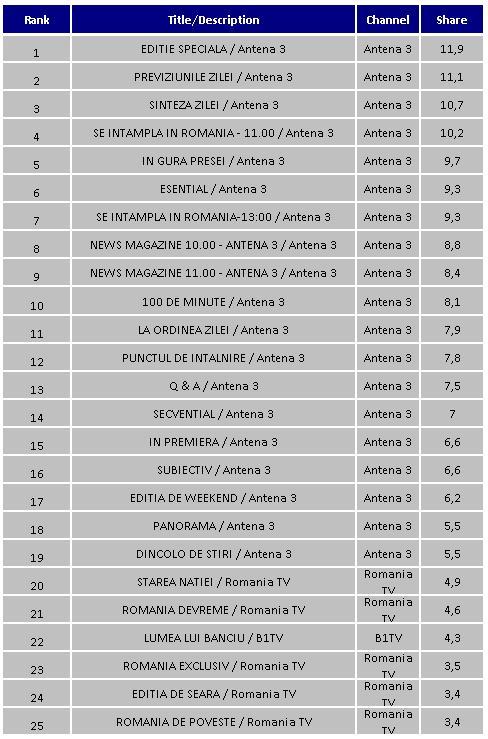 | Rank | Title/Description | Channel | Share |
|---|---|---|---|
| 1 | EDITIE SPECIALA / Antena 3 | Antena 3 | 11,9 |
| 2 | PREVIZIUNILE ZILEI / Antena 3 | Antena 3 | 11,1 |
| 3 | SINTEZA ZILEI / Antena 3 | Antena 3 | 10,7 |
| 4 | SE INTAMPLA IN ROMANIA - 11.00 / Antena 3 | Antena 3 | 10,2 |
| 5 | IN GURA PRESEI / Antena 3 | Antena 3 | 9,7 |
| 6 | ESENTIAL / Antena 3 | Antena 3 | 9,3 |
| 7 | SE INTAMPLA IN ROMANIA-13:00 / Antena 3 | Antena 3 | 9,3 |
| 8 | NEWS MAGAZINE 10.00 - ANTENA 3 / Antena 3 | Antena 3 | 8,8 |
| 9 | NEWS MAGAZINE 11.00 - ANTENA 3 / Antena 3 | Antena 3 | 8,4 |
| 10 | 100 DE MINUTE / Antena 3 | Antena 3 | 8,1 |
| 11 | LA ORDINEA ZILEI / Antena 3 | Antena 3 | 7,9 |
| 12 | PUNCTUL DE INTALNIRE / Antena 3 | Antena 3 | 7,8 |
| 13 | Q & A / Antena 3 | Antena 3 | 7,5 |
| 14 | SECVENTIAL / Antena 3 | Antena 3 | 7 |
| 15 | IN PREMIERA / Antena 3 | Antena 3 | 6,6 |
| 16 | SUBIECTIV / Antena 3 | Antena 3 | 6,6 |
| 17 | EDITIA DE WEEKEND / Antena 3 | Antena 3 | 6,2 |
| 18 | PANORAMA / Antena 3 | Antena 3 | 5,5 |
| 19 | DINCOLO DE STIRI / Antena 3 | Antena 3 | 5,5 |
| 20 | STAREA NATIEI / Romania TV | Romania TV | 4,9 |
| 21 | ROMANIA DEVREME / Romania TV | Romania TV | 4,6 |
| 22 | LUMEA LUI BANCIU / B1TV | B1TV | 4,3 |
| 23 | ROMANIA EXCLUSIV / Romania TV | Romania TV | 3,5 |
| 24 | EDITIA DE SEARA / Romania TV | Romania TV | 3,4 |
| 25 | ROMANIA DE POVESTE / Romania TV | Romania TV | 3,4 |